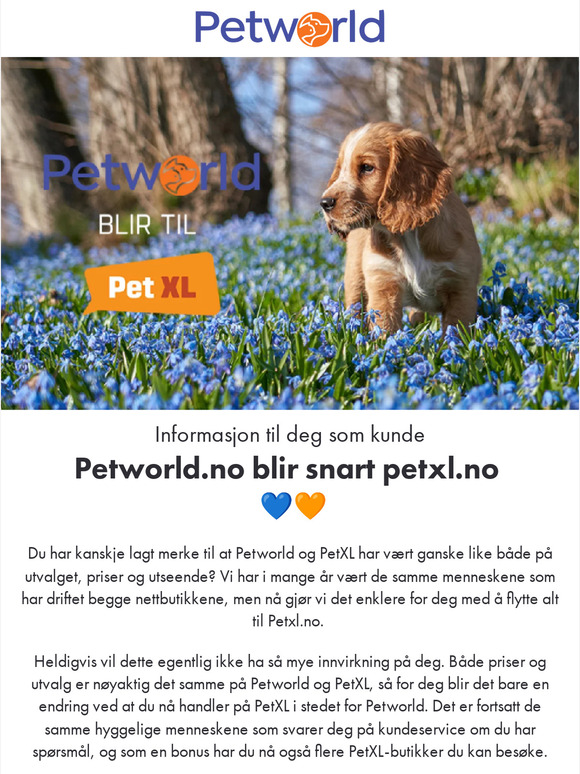 Petworld

Petworld

BLIR TIL

Pet XL

Informasjon til deg som kunde

Petworld.no blir snart petxl.no

💙🧡

Du har kanskje lagt merke til at Petworld og PetXL har vært ganske like både på utvalget, priser og utseende? Vi har i mange år vært de samme menneskene som har driftet begge nettbutikkene, men nå gjør vi det enklere for deg med å flytte alt til Petxl.no.

Heldigvis vil dette egentlig ikke ha så mye innvirkning på deg. Både priser og utvalg er nøyaktig det samme på Petworld og PetXL, så for deg blir det bare en endring ved at du nå handler på PetXL i stedet for Petworld. Det er fortsatt de samme hyggelige menneskene som svarer deg på kundeservice om du har spørsmål, og som en bonus har du nå også flere PetXL-butikker du kan besøke.